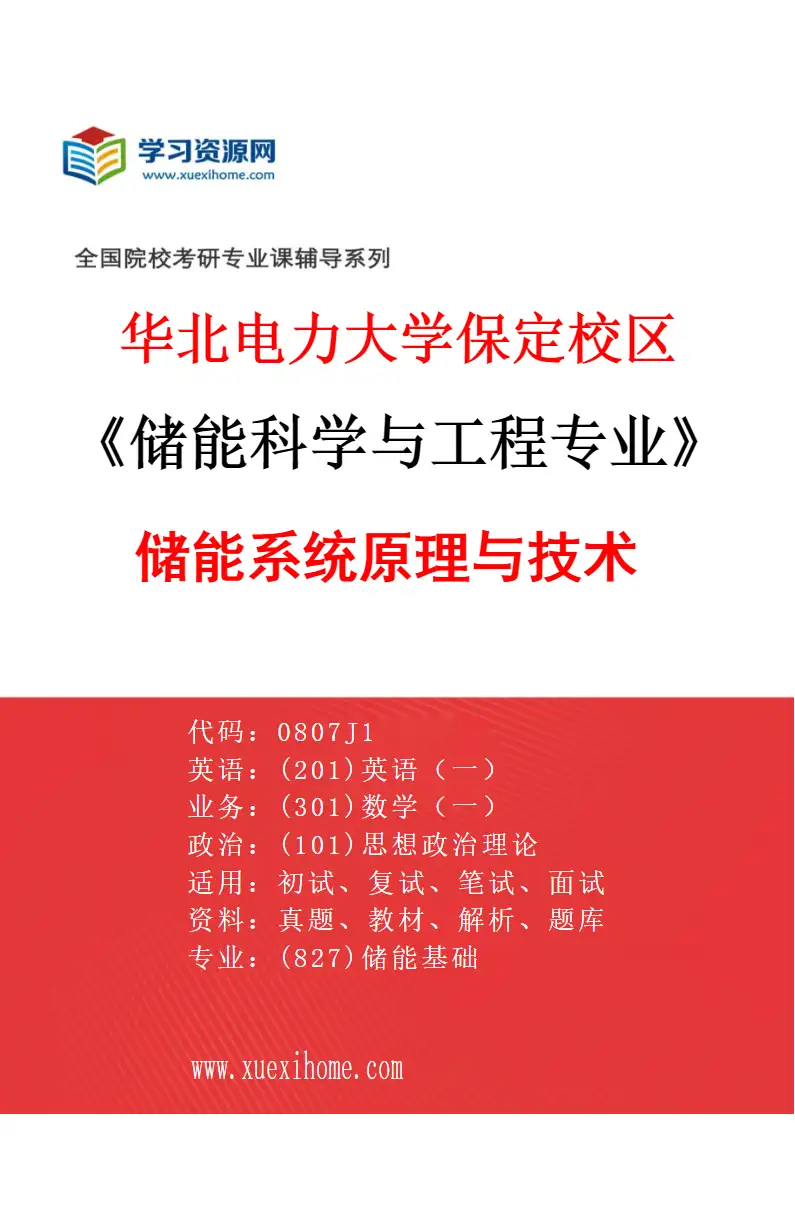 学习资源网
www.xuexihome.com

全国院校考研专业课辅导系列

华北电力大学保定校区

《储能科学与工程专业》

储能系统原理与技术

代码：0807J1
英语：(201)英语（一）
业务：(301)数学（一）
政治：(101)思想政治理论
适用：初试、复试、笔试、面试
资料：真题、教材、解析、题库
专业：(827)储能基础

www.xuexihome.com